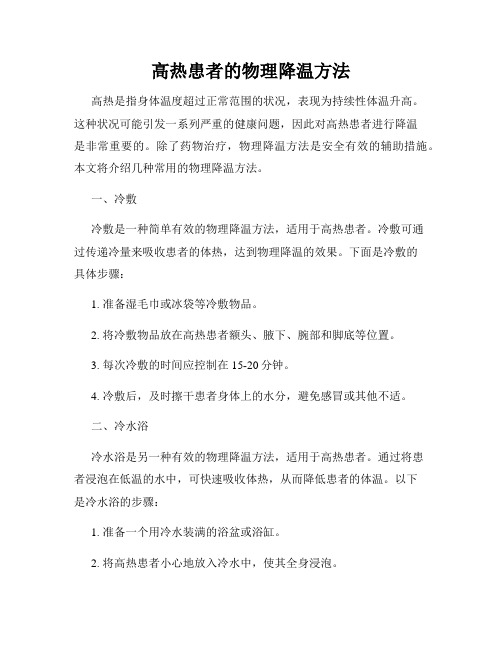 高热患者的物理降温方法

高热是指身体温度超过正常范围的状况，表现为持续性体温升高。这种状况可能引发一系列严重的健康问题，因此对高热患者进行降温是非常重要的。除了药物治疗，物理降温方法是安全有效的辅助措施。本文将介绍几种常用的物理降温方法。

一、冷敷

冷敷是一种简单有效的物理降温方法，适用于高热患者。冷敷可通过传递冷量来吸收患者的体热，达到物理降温的效果。下面是冷敷的具体步骤：

1. 准备湿毛巾或冰袋等冷敷物品。

2. 将冷敷物品放在高热患者额头、腋下、腕部和脚底等位置。

3. 每次冷敷的时间应控制在 15-20 分钟。

4. 冷敷后，及时擦干患者身体上的水分，避免感冒或其他不适。

二、冷水浴

冷水浴是另一种有效的物理降温方法，适用于高热患者。通过将患者浸泡在低温的水中，可快速吸收体热，从而降低患者的体温。以下是冷水浴的步骤：

1. 准备一个用冷水装满的浴盆或浴缸。

2. 将高热患者小心地放入冷水中，使其全身浸泡。